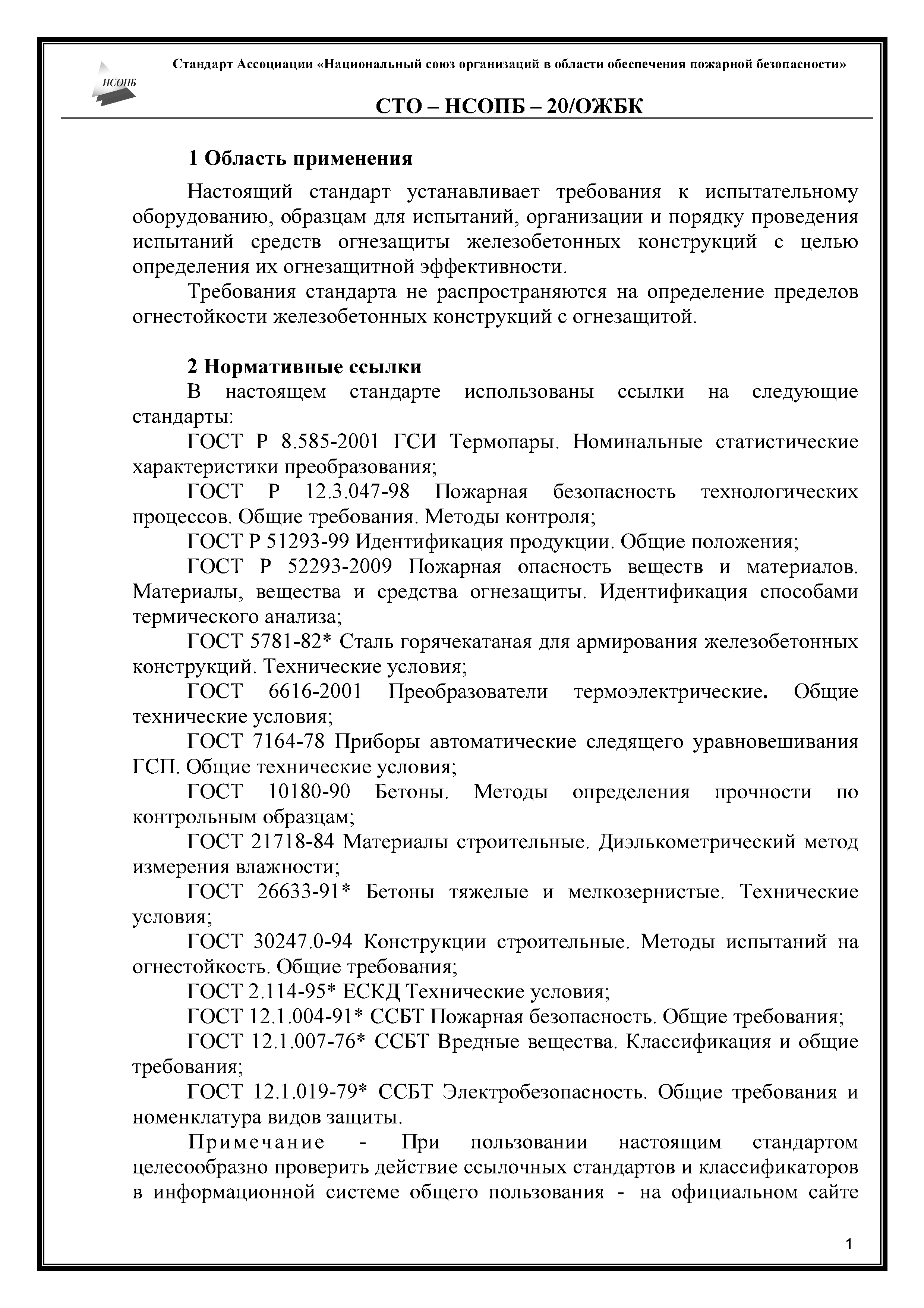 НСОПБ

Стандарт Ассоциации «Национальный союз организаций в области обеспечения пожарной безопасности»

СТО – НСОПБ – 20/ОЖБК

1 Область применения

Настоящий стандарт устанавливает требования к испытательному оборудованию, образцам для испытаний, организации и порядку проведения испытаний средств огнезащиты железобетонных конструкций с целью определения их огнезащитной эффективности.

Требования стандарта не распространяются на определение пределов огнестойкости железобетонных конструкций с огнезащитой.

2 Нормативные ссылки

В настоящем стандарте использованы ссылки на следующие стандарты:

ГОСТ Р 8.585-2001 ГСИ Термопары. Номинальные статистические характеристики преобразования;

ГОСТ Р 12.3.047-98 Пожарная безопасность технологических процессов. Общие требования. Методы контроля;

ГОСТ Р 51293-99 Идентификация продукции. Общие положения;

ГОСТ Р 52293-2009 Пожарная опасность веществ и материалов. Материалы, вещества и средства огнезащиты. Идентификация способами термического анализа;

ГОСТ 5781-82* Сталь горячекатаная для армирования железобетонных конструкций. Технические условия;

ГОСТ 6616-2001 Преобразователи термоэлектрические. Общие технические условия;

ГОСТ 7164-78 Приборы автоматические следящего уравновешивания ГСП. Общие технические условия;

ГОСТ 10180-90 Бетоны. Методы определения прочности по контрольным образцам;

ГОСТ 21718-84 Материалы строительные. Диэлькометрический метод измерения влажности;

ГОСТ 26633-91* Бетоны тяжелые и мелкозернистые. Технические условия;

ГОСТ 30247.0-94 Конструкции строительные. Методы испытаний на огнестойкость. Общие требования;

ГОСТ 2.114-95* ЕСКД Технические условия;

ГОСТ 12.1.004-91* ССБТ Пожарная безопасность. Общие требования;

ГОСТ 12.1.007-76* ССБТ Вредные вещества. Классификация и общие требования;

ГОСТ 12.1.019-79* ССБТ Электробезопасность. Общие требования и номенклатура видов защиты.

Примечание - При пользовании настоящим стандартом целесообразно проверить действие ссылочных стандартов и классификаторов в информационной системе общего пользования - на официальном сайте

1